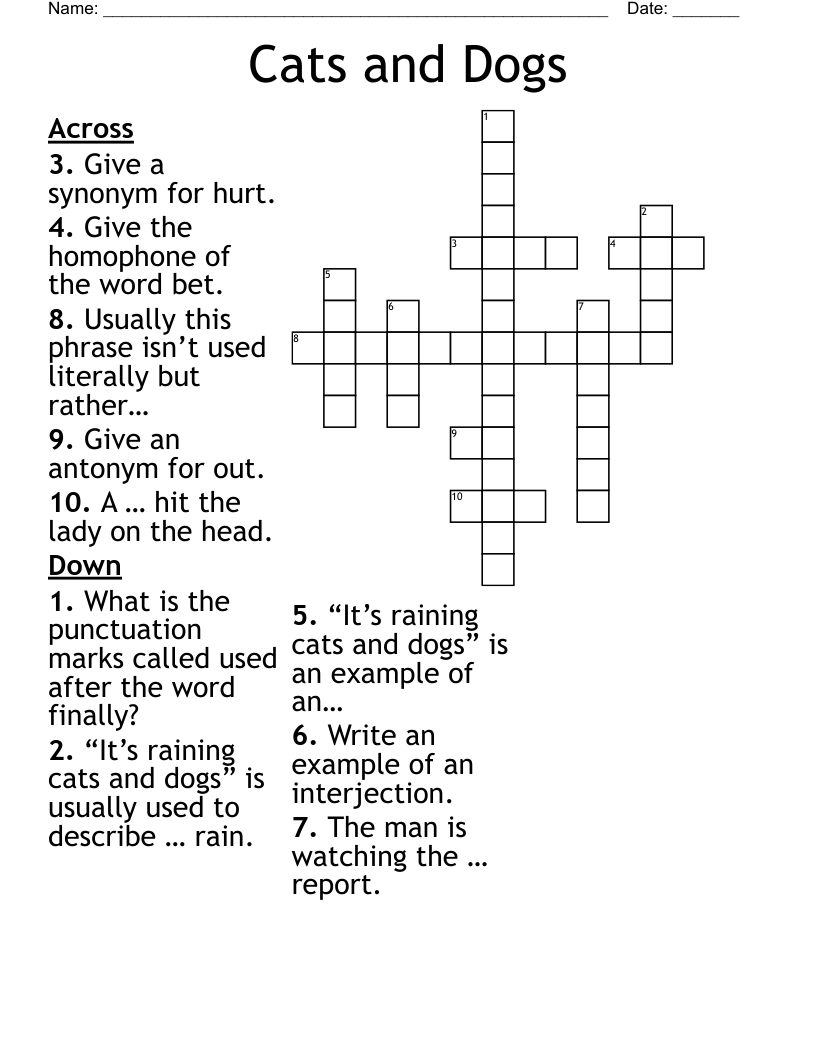 Name: ____ Date: ____

Cats and Dogs

Across

3. Give a synonym for hurt.

4. Give the homophone of the word bet.

8. Usually this phrase isn't used literally but rather…

9. Give an antonym for out.

10. A … hit the lady on the head.

Down

1. What is the punctuation marks called used after the word finally?

2. "It's raining cats and dogs" is usually used to describe … rain.

5. "It's raining cats and dogs" is an example of an…

6. Write an example of an interjection.

7. The man is watching the … report.

1
2
3
4
5
6
7
8
9
10